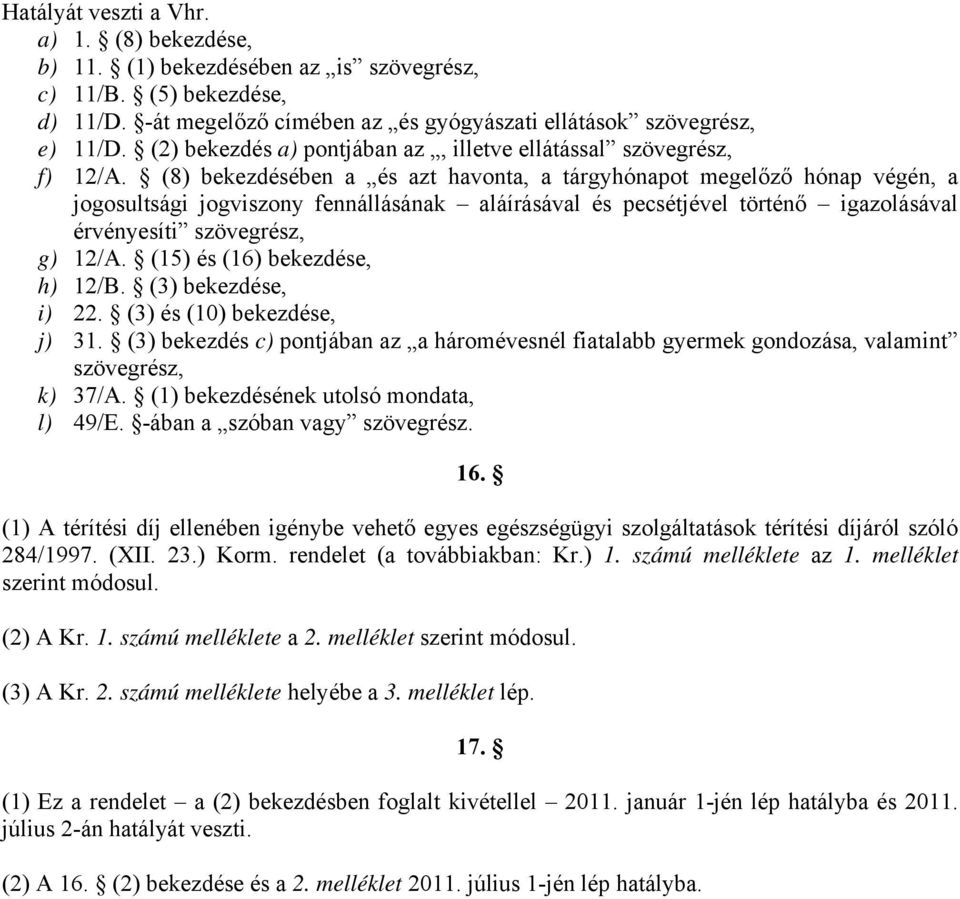 Hatályát veszti a Vhr.
a) 1. § (8) bekezdése,
b) 11. § (1) bekezdésében az „is” szövegrész,
c) 11/B. § (5) bekezdése,
d) 11/D. §-át megelőző címében az „és gyógyászati ellátások” szövegrész,
e) 11/D. § (2) bekezdés a) pontjában az „, illetve ellátással” szövegrész,
f) 12/A. § (8) bekezdésében a „és azt havonta, a tárgyhónapot megelőző hónap végén, a jogosultsági jogviszony fennállásának – aláírásával és pecsétjével történő – igazolásával érvényesíti” szövegrész,
g) 12/A. § (15) és (16) bekezdése,
h) 12/B. § (3) bekezdése,
i) 22. § (3) és (10) bekezdése,
j) 31. § (3) bekezdés c) pontjában az „a háromévesnél fiatalabb gyermek gondozása, valamint” szövegrész,
k) 37/A. § (1) bekezdésének utolsó mondata,
l) 49/E. §-ában a „szóban vagy” szövegrész.

16. §

(1) A térítési díj ellenében igénybe vehető egyes egészségügyi szolgáltatások térítési díjáról szóló 284/1997. (XII. 23.) Korm. rendelet (a továbbiakban: Kr.) 1. számú melléklete az 1. melléklet szerint módosul.

(2) A Kr. 1. számú melléklete a 2. melléklet szerint módosul.

(3) A Kr. 2. számú melléklete helyébe a 3. melléklet lép.

17. §

(1) Ez a rendelet – a (2) bekezdésben foglalt kivétellel – 2011. január 1-jén lép hatályba és 2011. július 2-án hatályát veszti.

(2) A 16. § (2) bekezdése és a 2. melléklet 2011. július 1-jén lép hatályba.